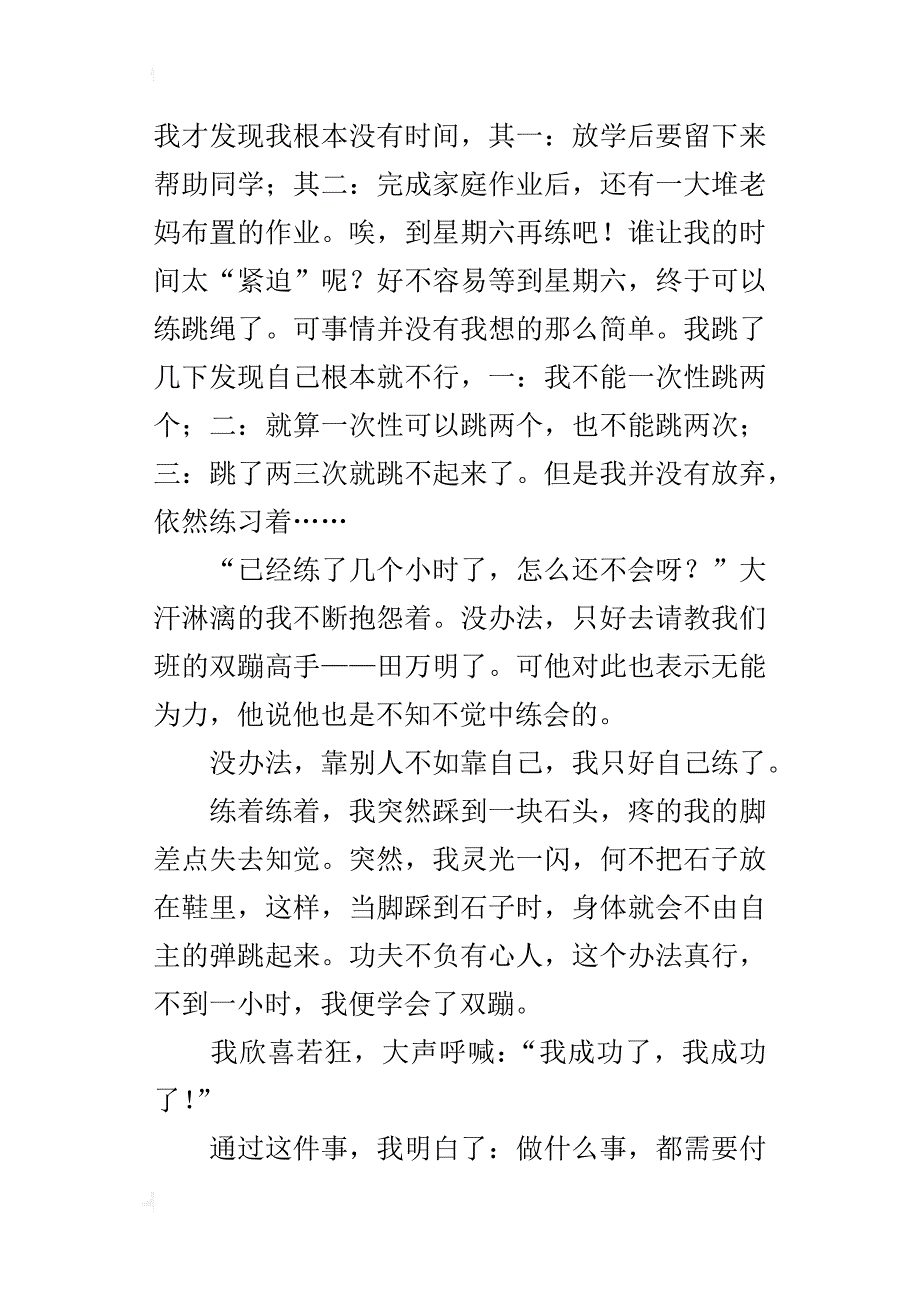 我才发现我根本没有时间，其一：放学后要留下来帮助同学；其二：完成家庭作业后，还有一大堆老妈布置的作业。唉，到星期六再练吧！谁让我的时间太“紧迫”呢？好不容易等到星期六，终于可以练跳绳了。可事情并没有我想的那么简单。我跳了几下发现自己根本就不行，一：我不能一次性跳两个；二：就算一次性可以跳两个，也不能跳两次；三：跳了两三次就跳不起来了。但是我并没有放弃，依然练习着……

“已经练了几个小时了，怎么还不会呀？”大汗淋漓的我不断抱怨着。没办法，只好去请教我们班的双蹦高手——田万明了。可他对此也表示无能为力，他说他也是不知不觉中练会的。

没办法，靠别人不如靠自己，我只好自己练了。

练着练着，我突然踩到一块石头，疼的我的脚差点失去知觉。突然，我灵光一闪，何不把石子放在鞋里，这样，当脚踩到石子时，身体就会不由自主的弹跳起来。功夫不负有心人，这个办法真行，不到一小时，我便学会了双蹦。

我欣喜若狂，大声呼喊：“我成功了，我成功了！”

通过这件事，我明白了：做什么事，都需要付